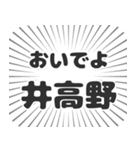 おいでよ
井高野